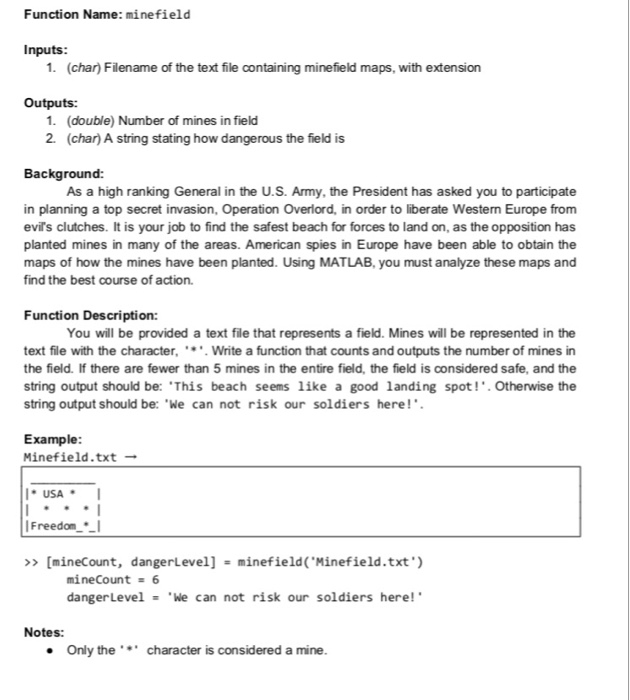 Function Name: minefield

Inputs:
1. (char) Filename of the text file containing minefield maps, with extension

Outputs:
1. (double) Number of mines in field
2. (char) A string stating how dangerous the field is

Background:
As a high ranking General in the U.S. Army, the President has asked you to participate in planning a top secret invasion, Operation Overlord, in order to liberate Western Europe from evil's clutches. It is your job to find the safest beach for forces to land on, as the opposition has planted mines in many of the areas. American spies in Europe have been able to obtain the maps of how the mines have been planted. Using MATLAB, you must analyze these maps and find the best course of action.

Function Description:
You will be provided a text file that represents a field. Mines will be represented in the text file with the character, '*'. Write a function that counts and outputs the number of mines in the field. If there are fewer than 5 mines in the entire field, the field is considered safe, and the string output should be: 'This beach seems like a good landing spot!'. Otherwise the string output should be: 'We can not risk our soldiers here!'.

Example:
Minefield.txt →

________
|* USA * |
| * * * |
|Freedom_*_|

>> [mineCount, dangerLevel] = minefield('Minefield.txt')
mineCount = 6
dangerLevel = 'We can not risk our soldiers here!'

Notes:
• Only the '*' character is considered a mine.